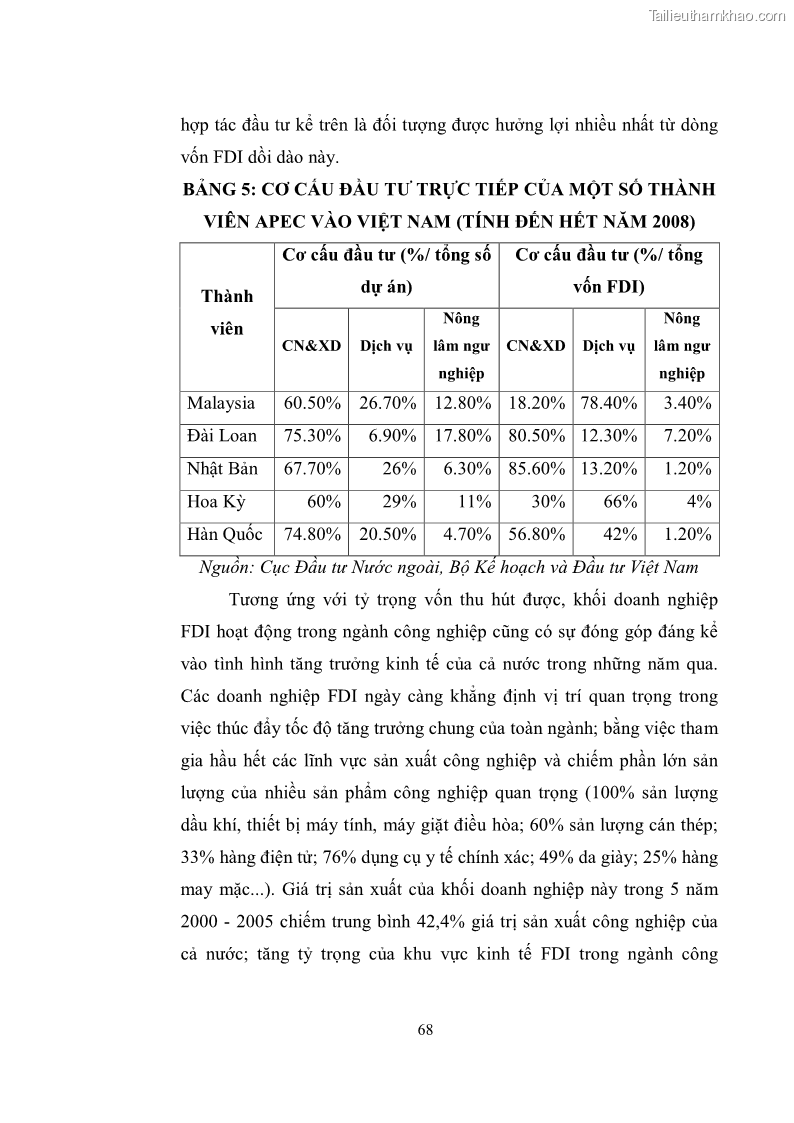 Tailieuthamkhao.com

hợp tác đầu tư kể trên là đối tượng được hưởng lợi nhiều nhất từ dòng vốn FDI dồi dào này.

BẢNG 5: CƠ CẤU ĐẦU TƯ TRỰC TIẾP CỦA MỘT SỐ THÀNH VIÊN APEC VÀO VIỆT NAM (TÍNH ĐẾN HẾT NĂM 2008)

| Thành viên | Cơ cấu đầu tư (%/ tổng số dự án) | | | Cơ cấu đầu tư (%/ tổng vốn FDI) | | |
|---|---|---|---|---|---|---|
| | CN&XD | Dịch vụ | Nông lâm ngư nghiệp | CN&XD | Dịch vụ | Nông lâm ngư nghiệp |
| Malaysia | 60.50% | 26.70% | 12.80% | 18.20% | 78.40% | 3.40% |
| Đài Loan | 75.30% | 6.90% | 17.80% | 80.50% | 12.30% | 7.20% |
| Nhật Bản | 67.70% | 26% | 6.30% | 85.60% | 13.20% | 1.20% |
| Hoa Kỳ | 60% | 29% | 11% | 30% | 66% | 4% |
| Hàn Quốc | 74.80% | 20.50% | 4.70% | 56.80% | 42% | 1.20% |

Nguồn: Cục Đầu tư Nước ngoài, Bộ Kế hoạch và Đầu tư Việt Nam

Tương ứng với tỷ trọng vốn thu hút được, khối doanh nghiệp FDI hoạt động trong ngành công nghiệp cũng có sự đóng góp đáng kể vào tình hình tăng trưởng kinh tế của cả nước trong những năm qua. Các doanh nghiệp FDI ngày càng khẳng định vị trí quan trọng trong việc thúc đẩy tốc độ tăng trưởng chung của toàn ngành; bằng việc tham gia hầu hết các lĩnh vực sản xuất công nghiệp và chiếm phần lớn sản lượng của nhiều sản phẩm công nghiệp quan trọng (100% sản lượng dầu khí, thiết bị máy tính, máy giặt điều hòa; 60% sản lượng cán thép; 33% hàng điện tử; 76% dụng cụ y tế chính xác; 49% da giày; 25% hàng may mặc...). Giá trị sản xuất của khối doanh nghiệp này trong 5 năm 2000 - 2005 chiếm trung bình 42,4% giá trị sản xuất công nghiệp của cả nước; tăng tỷ trọng của khu vực kinh tế FDI trong ngành công

68